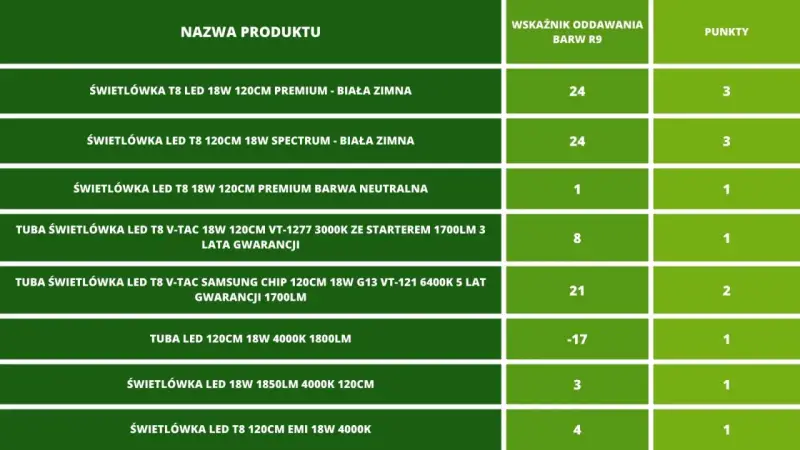 | NAZWA PRODUKTU | WSKAŹNIK ODDAWANIA BARW R9 | PUNKTY |
|---|---|---|
| ŚWIETLÓWKA T8 LED 18W 120CM PREMIUM - BIAŁA ZIMNA | 24 | 3 |
| ŚWIETLÓWKA LED T8 120CM 18W SPECTRUM - BIAŁA ZIMNA | 24 | 3 |
| ŚWIETLÓWKA LED T8 18W 120CM PREMIUM BARWA NEUTRALNA | 1 | 1 |
| TUBA ŚWIETLÓWKA LED T8 V-TAC 18W 120CM VT-1277 3000K ZE STARTEREM 1700LM 3 LATA GWARANCJI | 8 | 1 |
| TUBA ŚWIETLÓWKA LED T8 V-TAC SAMSUNG CHIP 120CM 18W G13 VT-121 6400K 5 LAT GWARANCJI 1700LM | 21 | 2 |
| TUBA LED 120CM 18W 4000K 1800LM | -17 | 1 |
| ŚWIETLÓWKA LED 18W 1850LM 4000K 120CM | 3 | 1 |
| ŚWIETLÓWKA LED T8 120CM EMI 18W 4000K | 4 | 1 |